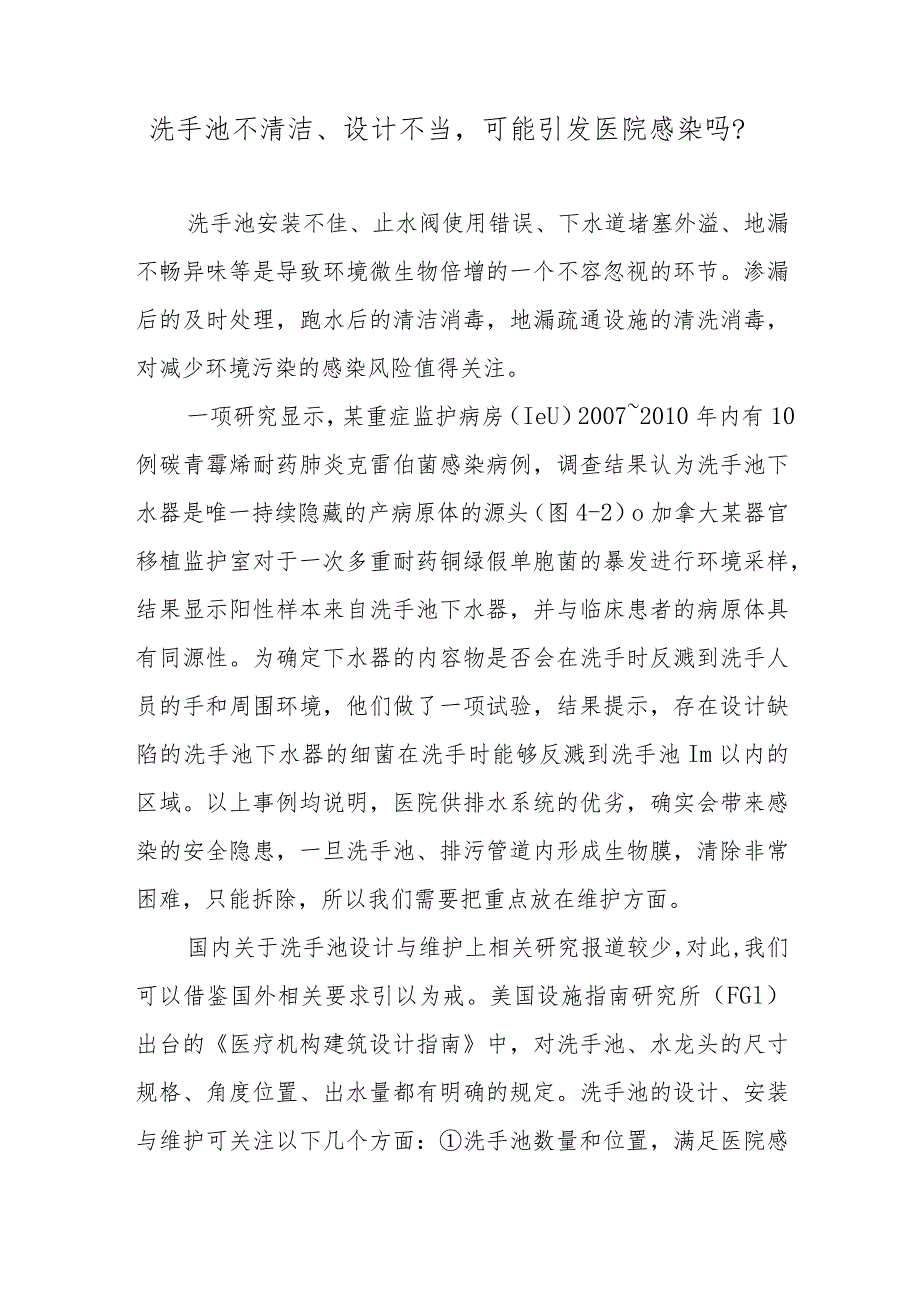 洗手池不清洁、设计不当，可能引发医院感染吗?

洗手池安装不佳、止水阀使用错误、下水道堵塞外溢、地漏不畅异味等是导致环境微生物倍增的一个不容忽视的环节。渗漏后的及时处理，跑水后的清洁消毒，地漏疏通设施的清洗消毒，对减少环境污染的感染风险值得关注。

一项研究显示，某重症监护病房（IeU）2007~2010年内有10例碳青霉烯耐药肺炎克雷伯菌感染病例，调查结果认为洗手池下水器是唯一持续隐藏的产病原体的源头（图4-2）o加拿大某器官移植监护室对于一次多重耐药铜绿假单胞菌的暴发进行环境采样，结果显示阳性样本来自洗手池下水器，并与临床患者的病原体具有同源性。为确定下水器的内容物是否会在洗手时反溅到洗手人员的手和周围环境，他们做了一项试验，结果提示，存在设计缺陷的洗手池下水器的细菌在洗手时能够反溅到洗手池Im以内的区域。以上事例均说明，医院供排水系统的优劣，确实会带来感染的安全隐患，一旦洗手池、排污管道内形成生物膜，清除非常困难，只能拆除，所以我们需要把重点放在维护方面。

国内关于洗手池设计与维护上相关研究报道较少，对此，我们可以借鉴国外相关要求引以为戒。美国设施指南研究所（FGl）出台的《医疗机构建筑设计指南》中，对洗手池、水龙头的尺寸规格、角度位置、出水量都有明确的规定。洗手池的设计、安装与维护可关注以下几个方面：①洗手池数量和位置，满足医院感